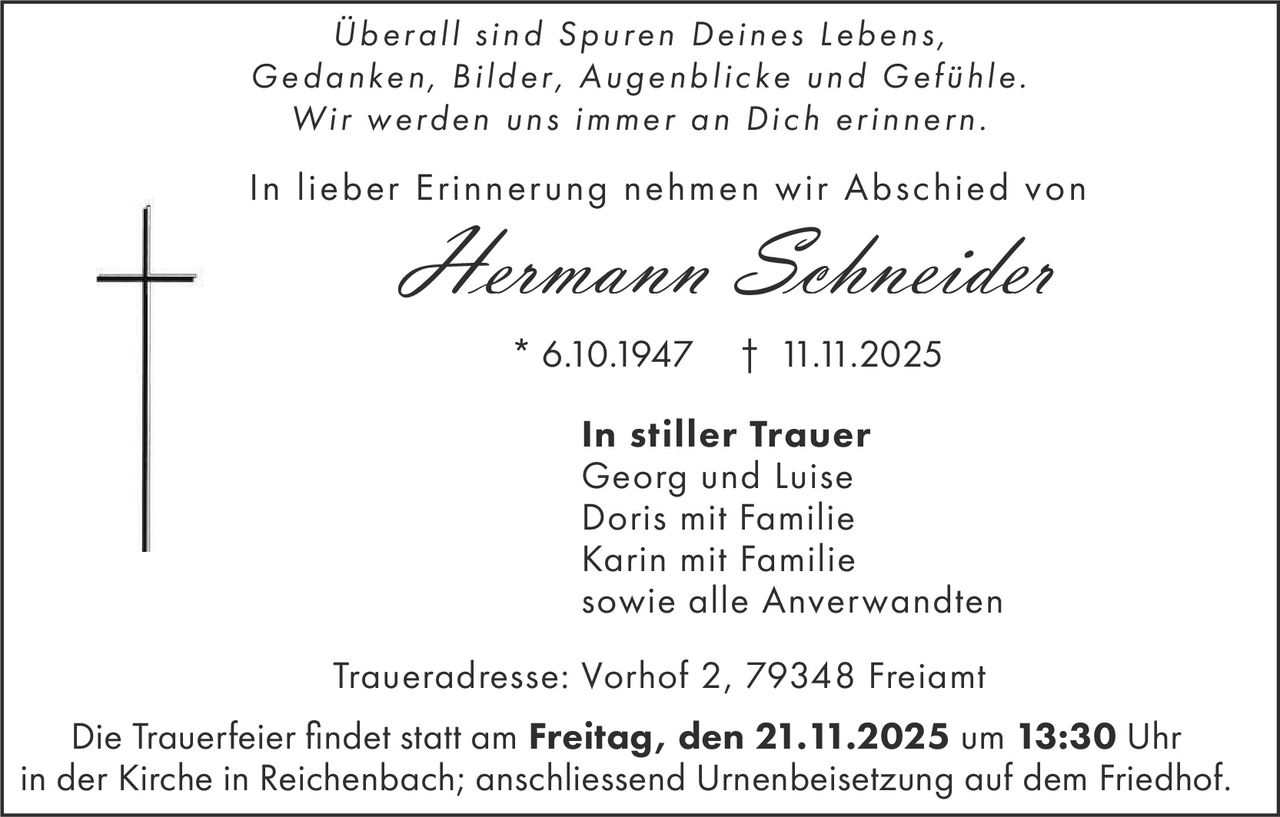 Überall sind Spuren Deines Lebens,
Gedanken, Bilder, Augenblicke und Gefühle.
Wir werden uns immer an Dich erinnern.

In lieber Erinnerung nehmen wir Abschied von

Hermann Schneider

* 6.10.1947 † 11.11.2025

In stiller Trauer
Georg und Luise
Doris mit Familie
Karin mit Familie
sowie alle Anverwandten

Traueradresse: Vorhof 2, 79348 Freiamt

Die Trauerfeier findet statt am Freitag, den 21.11.2025 um 13:30 Uhr in der Kirche in Reichenbach; anschliessend Urnenbeisetzung auf dem Friedhof.